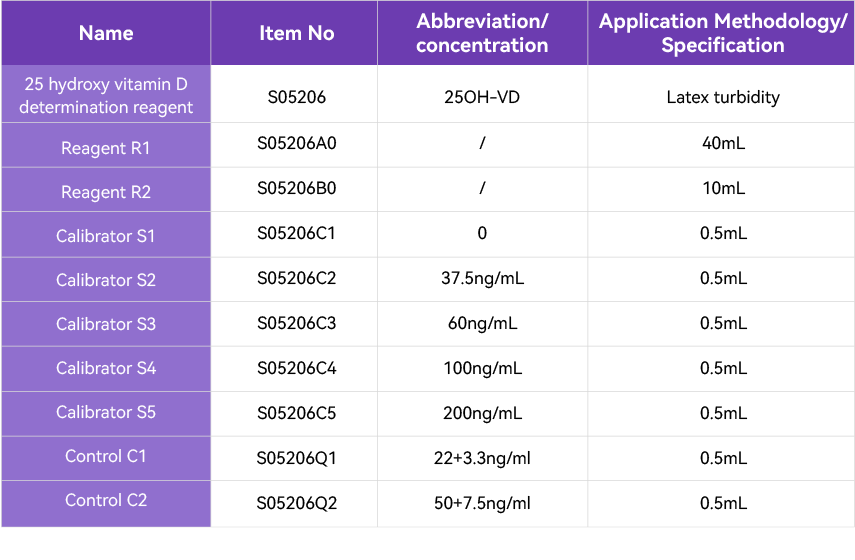 | Name | Item No | Abbreviation/ concentration | Application Methodology/ Specification |
|---|---|---|---|
| 25 hydroxy vitamin D determination reagent | S05206 | 25OH-VD | Latex turbidity |
| Reagent R1 | S05206A0 | / | 40mL |
| Reagent R2 | S05206B0 | / | 10mL |
| Calibrator S1 | S05206C1 | 0 | 0.5mL |
| Calibrator S2 | S05206C2 | 37.5ng/mL | 0.5mL |
| Calibrator S3 | S05206C3 | 60ng/mL | 0.5mL |
| Calibrator S4 | S05206C4 | 100ng/mL | 0.5mL |
| Calibrator S5 | S05206C5 | 200ng/mL | 0.5mL |
| Control C1 | S05206Q1 | 22+3.3ng/ml | 0.5mL |
| Control C2 | S05206Q2 | 50+7.5ng/ml | 0.5mL |